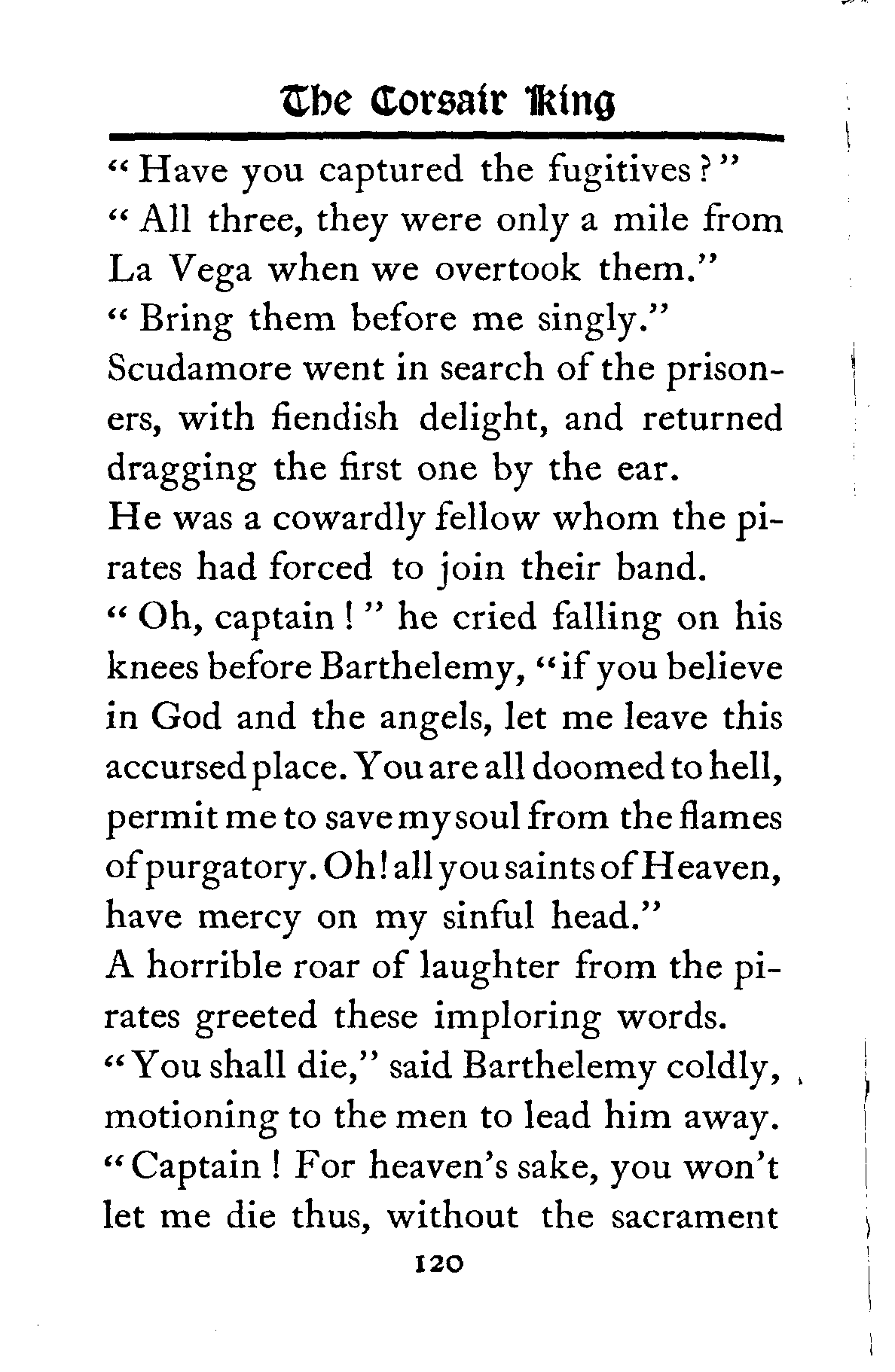 The Corsair King

"Have you captured the fugitives?"

"All three, they were only a mile from La Vega when we overtook them."

"Bring them before me singly."

Scudamore went in search of the prisoners, with fiendish delight, and returned dragging the first one by the ear.

He was a cowardly fellow whom the pirates had forced to join their band.

"Oh, captain!" he cried falling on his knees before Barthelemy, "if you believe in God and the angels, let me leave this accursed place. You are all doomed to hell, permit me to save my soul from the flames of purgatory. Oh! all you saints of Heaven, have mercy on my sinful head."

A horrible roar of laughter from the pirates greeted these imploring words.

"You shall die," said Barthelemy coldly, motioning to the men to lead him away.

"Captain! For heaven's sake, you won't let me die thus, without the sacrament

120